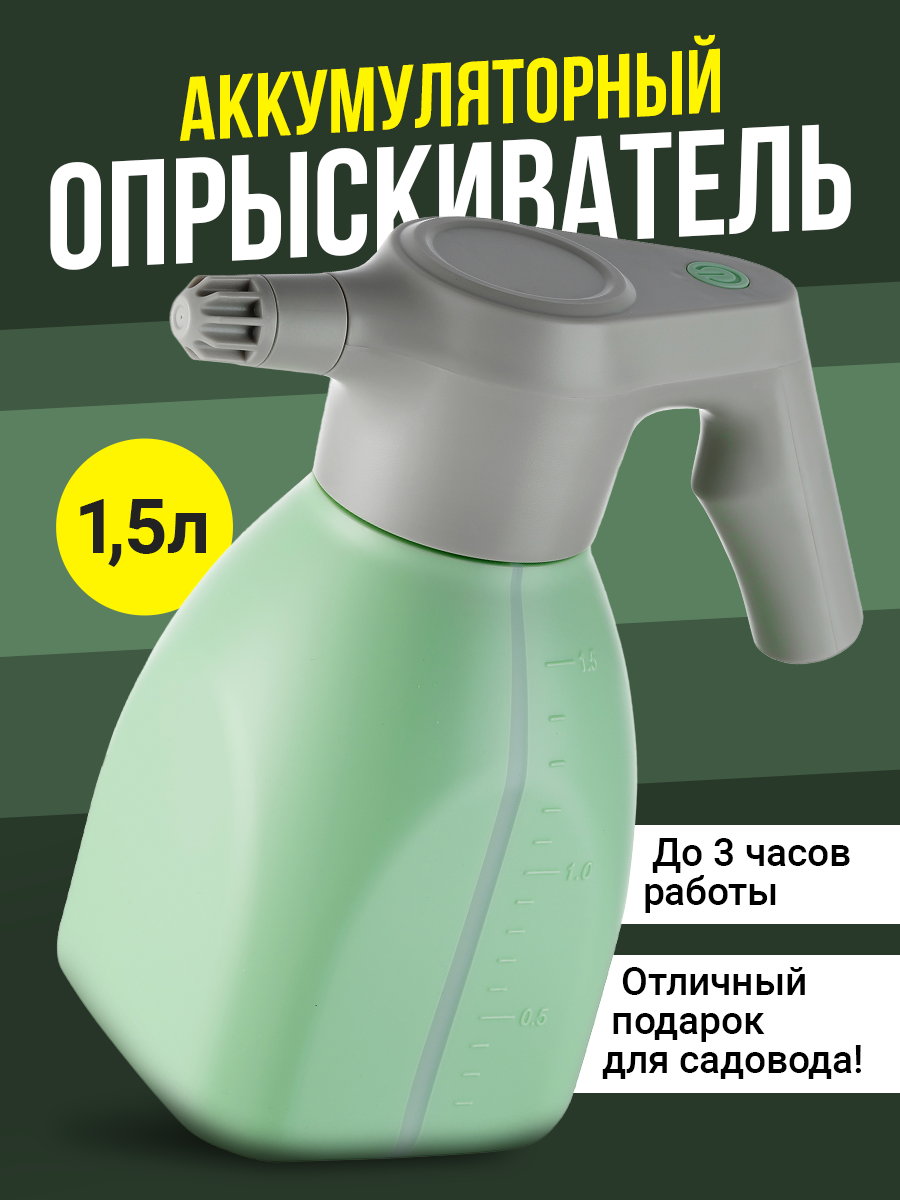 АККУМУЛЯТОРНЫЙ
ОПРЫСКИВАТЕЛЬ

1,5л

1.5

1.0

0.5

До 3 часов работы

Отличный подарок для садовода!